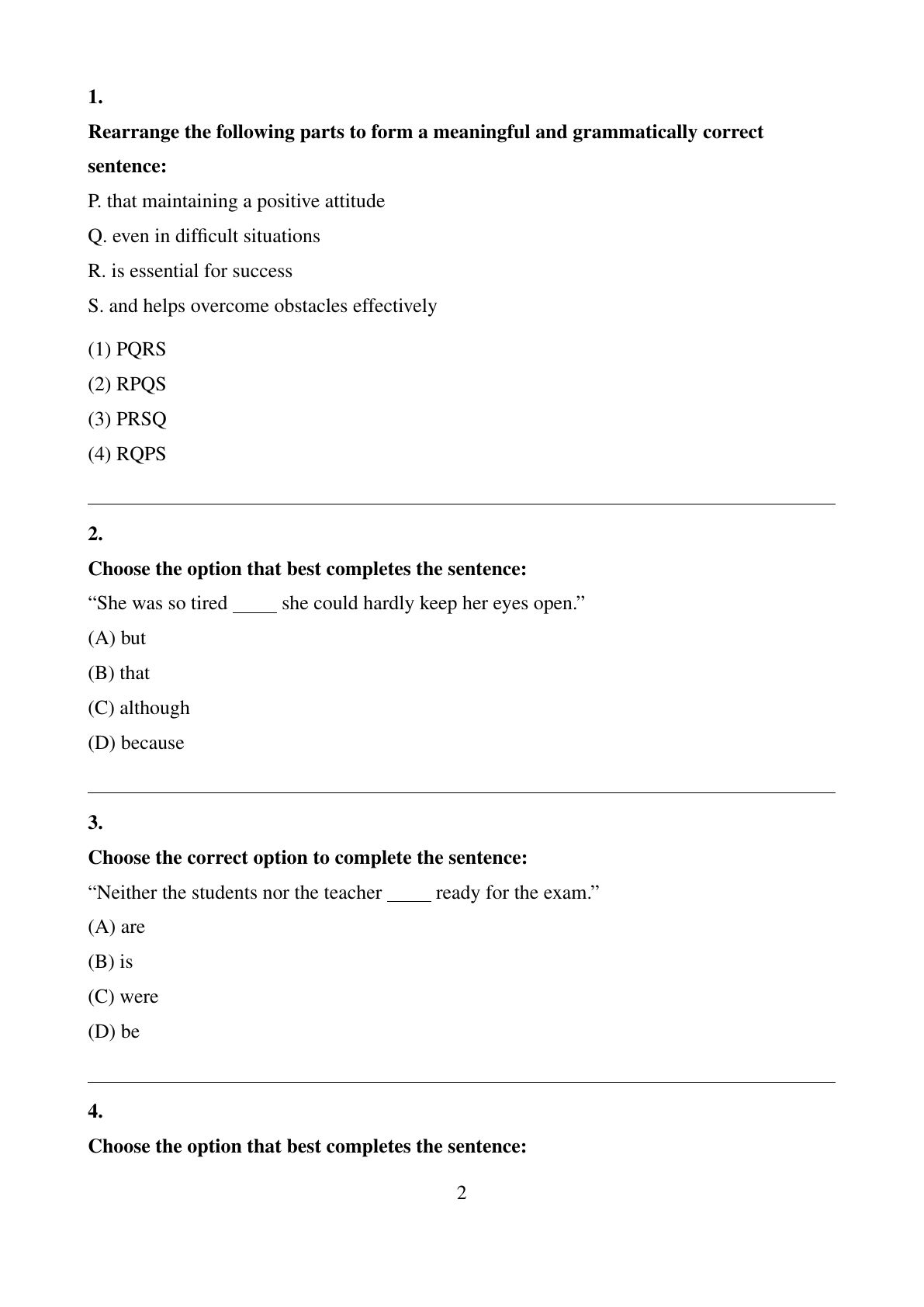 1.

Rearrange the following parts to form a meaningful and grammatically correct sentence:

P. that maintaining a positive attitude

Q. even in difficult situations

R. is essential for success

S. and helps overcome obstacles effectively

(1) PQRS

(2) RPQS

(3) PRSQ

(4) RQPS

2.

Choose the option that best completes the sentence:

“She was so tired _____ she could hardly keep her eyes open.”

(A) but

(B) that

(C) although

(D) because

3.

Choose the correct option to complete the sentence:

“Neither the students nor the teacher _____ ready for the exam.”

(A) are

(B) is

(C) were

(D) be

4.

Choose the option that best completes the sentence:

2